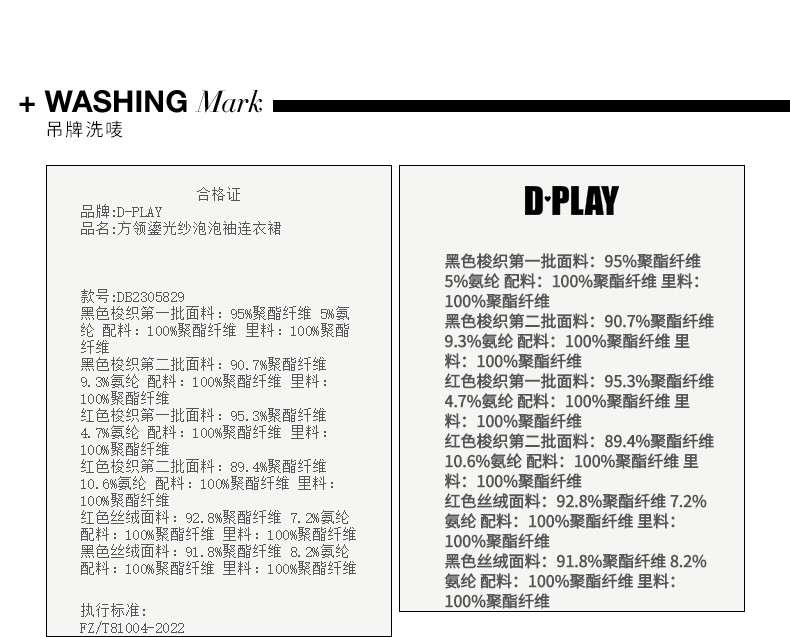 + WASHING Mark
吊牌洗唛

合格证
品牌:D-PLAY
品名:方领鎏光纱泡泡袖连衣裙

款号:DB2305829
黑色梭织第一批面料：95%聚酯纤维 5%氨纶 配料：100%聚酯纤维 里料：100%聚酯纤维
黑色梭织第二批面料：90.7%聚酯纤维 9.3%氨纶 配料：100%聚酯纤维 里料：100%聚酯纤维
红色梭织第一批面料：95.3%聚酯纤维 4.7%氨纶 配料：100%聚酯纤维 里料：100%聚酯纤维
红色梭织第二批面料：89.4%聚酯纤维 10.6%氨纶 配料：100%聚酯纤维 里料：100%聚酯纤维
红色丝绒面料：92.8%聚酯纤维 7.2%氨纶 配料：100%聚酯纤维 里料：100%聚酯纤维
黑色丝绒面料：91.8%聚酯纤维 8.2%氨纶 配料：100%聚酯纤维 里料：100%聚酯纤维

执行标准:
FZ/T81004-2022

D·PLAY

黑色梭织第一批面料：95%聚酯纤维 5%氨纶 配料：100%聚酯纤维 里料：100%聚酯纤维
黑色梭织第二批面料：90.7%聚酯纤维 9.3%氨纶 配料：100%聚酯纤维 里料：100%聚酯纤维
红色梭织第一批面料：95.3%聚酯纤维 4.7%氨纶 配料：100%聚酯纤维 里料：100%聚酯纤维
红色梭织第二批面料：89.4%聚酯纤维 10.6%氨纶 配料：100%聚酯纤维 里料：100%聚酯纤维
红色丝绒面料：92.8%聚酯纤维 7.2%氨纶 配料：100%聚酯纤维 里料：100%聚酯纤维
黑色丝绒面料：91.8%聚酯纤维 8.2%氨纶 配料：100%聚酯纤维 里料：100%聚酯纤维